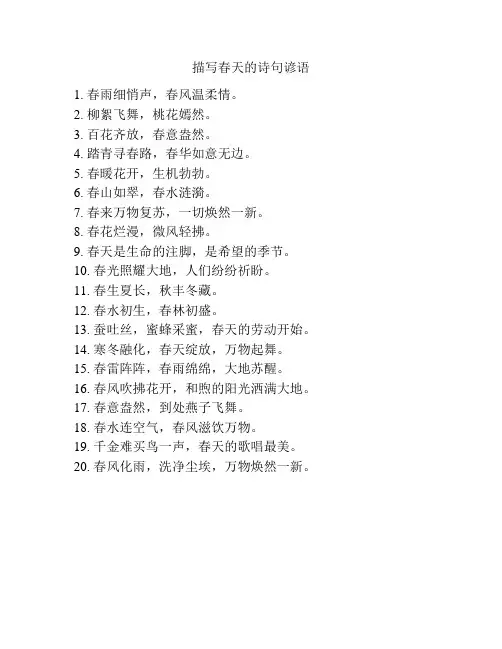 描写春天的诗句谚语

1. 春雨细悄声，春风温柔情。
2. 柳絮飞舞，桃花嫣然。
3. 百花齐放，春意盎然。
4. 踏青寻春路，春华如意无边。
5. 春暖花开，生机勃勃。
6. 春山如翠，春水涟漪。
7. 春来万物复苏，一切焕然一新。
8. 春花烂漫，微风轻拂。
9. 春天是生命的注脚，是希望的季节。
10. 春光照耀大地，人们纷纷祈盼。
11. 春生夏长，秋丰冬藏。
12. 春水初生，春林初盛。
13. 蚕吐丝，蜜蜂采蜜，春天的劳动开始。
14. 寒冬融化，春天绽放，万物起舞。
15. 春雷阵阵，春雨绵绵，大地苏醒。
16. 春风吹拂花开，和煦的阳光洒满大地。
17. 春意盎然，到处燕子飞舞。
18. 春水连空气，春风滋饮万物。
19. 千金难买鸟一声，春天的歌唱最美。
20. 春风化雨，洗净尘埃，万物焕然一新。